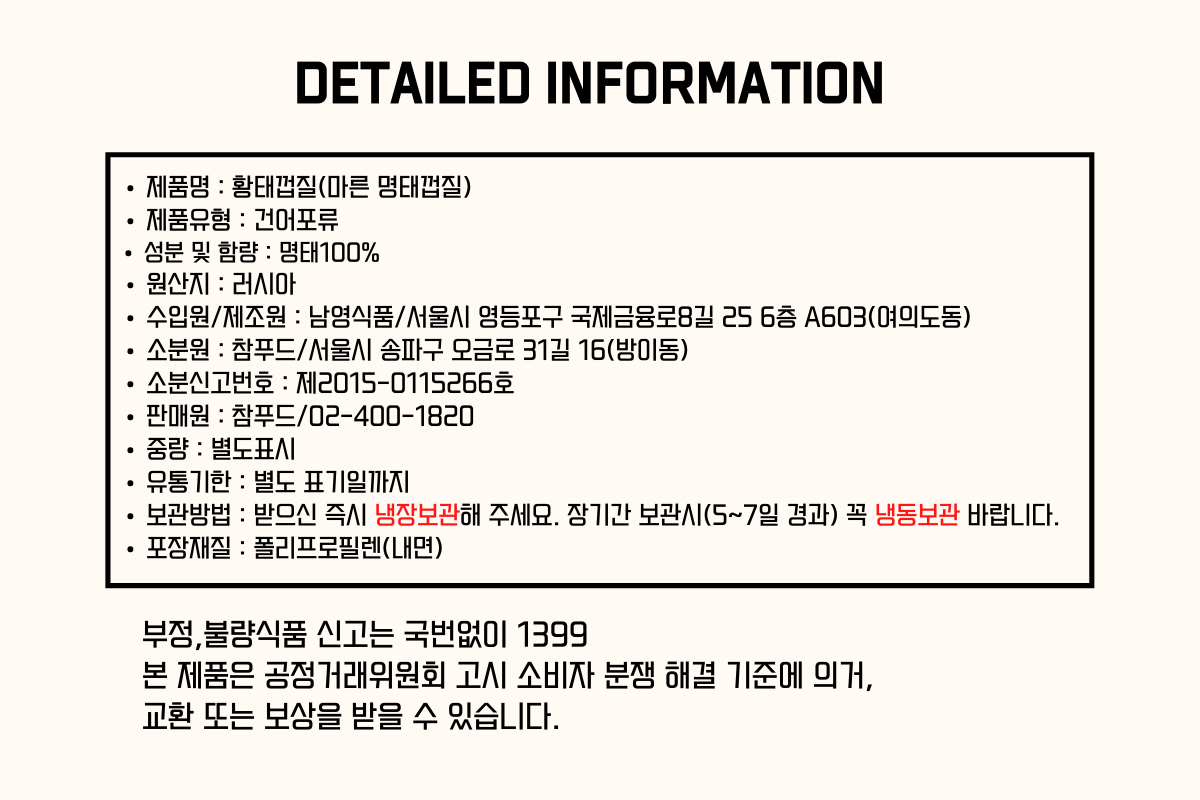 DETAILED INFORMATION

• 제품명 : 황태껍질(마른 명태껍질)
• 제품유형 : 건어포류
• 성분 및 함량 : 명태100%
• 원산지 : 러시아
• 수입원/제조원 : 남영식품/서울시 영등포구 국제금융로8길 25 6층 A603(여의도동)
• 소분원 : 참푸드/서울시 송파구 오금로 31길 16(방이동)
• 소분신고번호 : 제2015-0115266호
• 판매원 : 참푸드/02-400-1820
• 중량 : 별도표시
• 유통기한 : 별도 표기일까지
• 보관방법 : 받으신 즉시 냉장보관해 주세요. 장기간 보관시(5~7일 경과) 꼭 냉동보관 바랍니다.
• 포장재질 : 폴리프로필렌(내면)

부정,불량식품 신고는 국번없이 1399
본 제품은 공정거래위원회 고시 소비자 분쟁 해결 기준에 의거,
교환 또는 보상을 받을 수 있습니다.